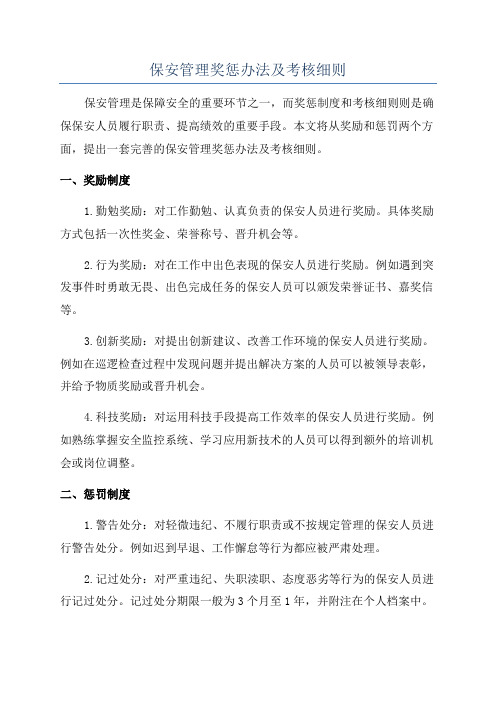 保安管理奖惩办法及考核细则

保安管理是保障安全的重要环节之一，而奖惩制度和考核细则则是确保保安人员履行职责、提高绩效的重要手段。本文将从奖励和惩罚两个方面，提出一套完善的保安管理奖惩办法及考核细则。

一、奖励制度

1.勤勉奖励：对工作勤勉、认真负责的保安人员进行奖励。具体奖励方式包括一次性奖金、荣誉称号、晋升机会等。

2.行为奖励：对在工作中出色表现的保安人员进行奖励。例如遇到突发事件时勇敢无畏、出色完成任务的保安人员可以颁发荣誉证书、嘉奖信等。

3.创新奖励：对提出创新建议、改善工作环境的保安人员进行奖励。例如在巡逻检查过程中发现问题并提出解决方案的人员可以被领导表彰，并给予物质奖励或晋升机会。

4.科技奖励：对运用科技手段提高工作效率的保安人员进行奖励。例如熟练掌握安全监控系统、学习应用新技术的人员可以得到额外的培训机会或岗位调整。

二、惩罚制度

1.警告处分：对轻微违纪、不履行职责或不按规定管理的保安人员进行警告处分。例如迟到早退、工作懈怠等行为都应被严肃处理。

2.记过处分：对严重违纪、失职渎职、态度恶劣等行为的保安人员进行记过处分。记过处分期限一般为3个月至1年，并附注在个人档案中。